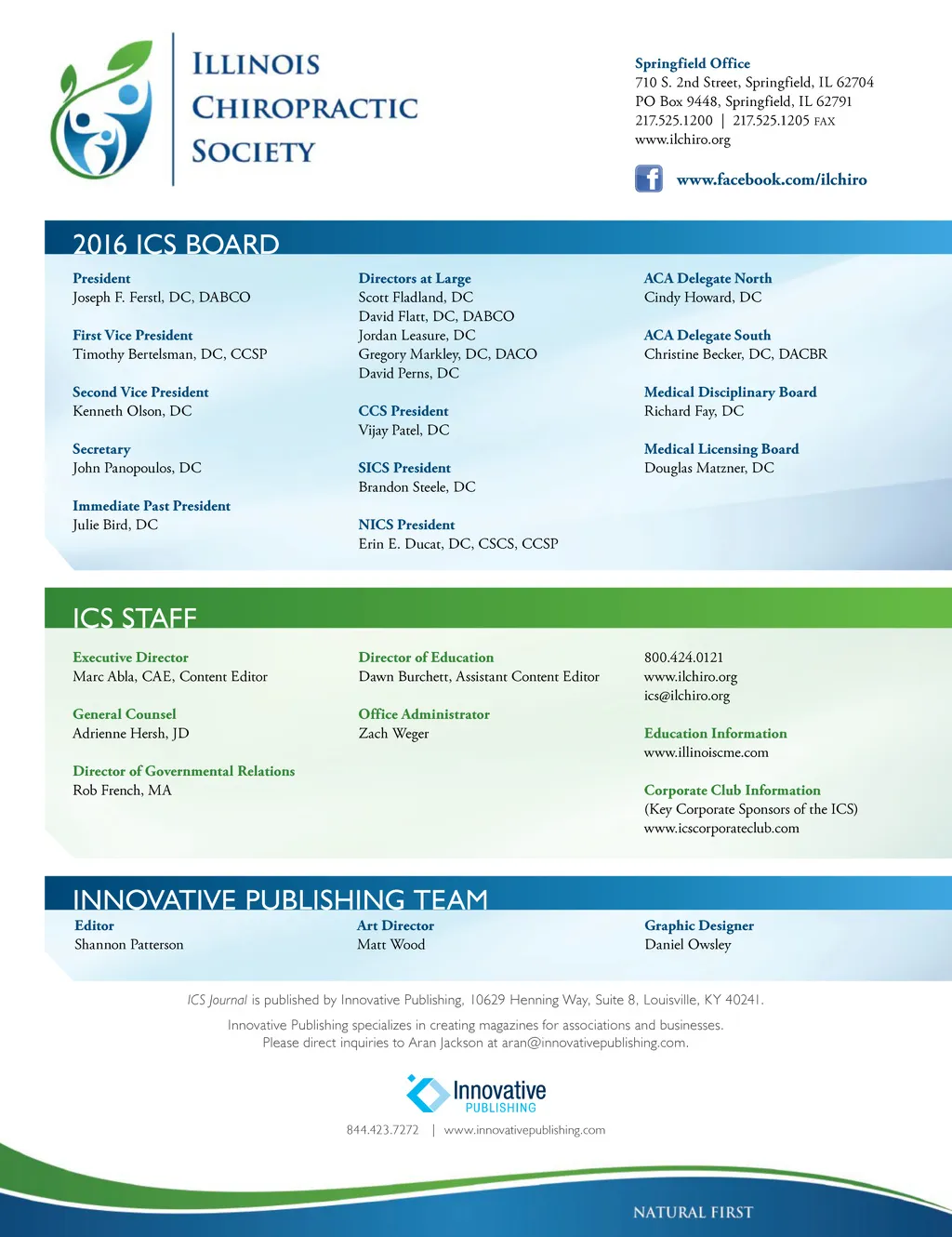 ILLINOIS CHIROPRACTIC SOCIETY

Springfield Office
710 S. 2nd Street, Springfield, IL 62704
PO Box 9448, Springfield, IL 62791
217.525.1200 | 217.525.1205 FAX
www.ilchiro.org

www.facebook.com/ilchiro

2016 ICS BOARD

President
Joseph F. Ferstl, DC, DABCO

First Vice President
Timothy Bertelsman, DC, CCSP

Second Vice President
Kenneth Olson, DC

Secretary
John Panopoulos, DC

Immediate Past President
Julie Bird, DC

Directors at Large
Scott Fladland, DC
David Flatt, DC, DABCO
Jordan Leasure, DC
Gregory Markley, DC, DACO
David Perns, DC

CCS President
Vijay Patel, DC

SICS President
Brandon Steele, DC

NICS President
Erin E. Ducat, DC, CSCS, CCSP

ACA Delegate North
Cindy Howard, DC

ACA Delegate South
Christine Becker, DC, DACBR

Medical Disciplinary Board
Richard Fay, DC

Medical Licensing Board
Douglas Matzner, DC

ICS STAFF

Executive Director
Marc Abla, CAE, Content Editor

General Counsel
Adrienne Hersh, JD

Director of Governmental Relations
Rob French, MA

Director of Education
Dawn Burchett, Assistant Content Editor

Office Administrator
Zach Weger

800.424.0121
www.ilchiro.org
ics@ilchiro.org

Education Information
www.illinoiscme.com

Corporate Club Information
(Key Corporate Sponsors of the ICS)
www.icscorporateclub.com

INNOVATIVE PUBLISHING TEAM

Editor
Shannon Patterson

Art Director
Matt Wood

Graphic Designer
Daniel Owsley

ICS Journal is published by Innovative Publishing, 10629 Henning Way, Suite 8, Louisville, KY 40241.

Innovative Publishing specializes in creating magazines for associations and businesses.
Please direct inquiries to Aran Jackson at aran@innovativepublishing.com.

Innovative PUBLISHING

844.423.7272 | www.innovativepublishing.com

NATURAL FIRST